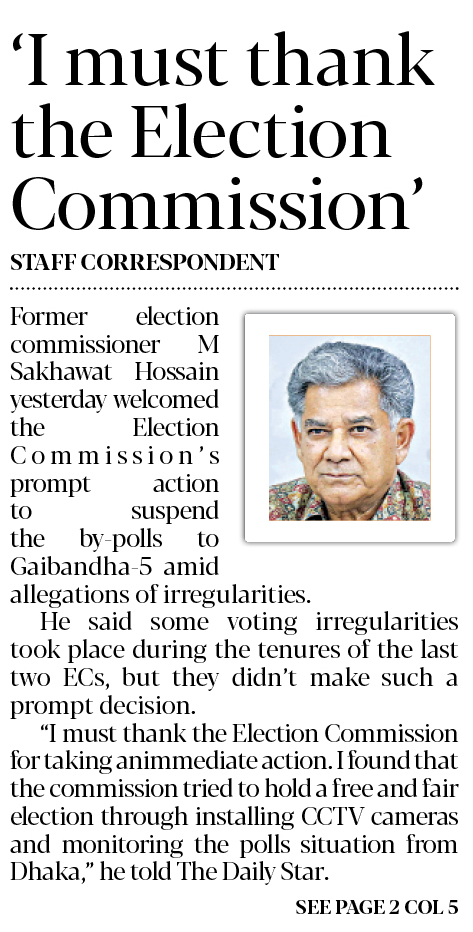 'I must thank the Election Commission'

STAFF CORRESPONDENT

Former election commissioner M Sakhawat Hossain yesterday welcomed the Election Commission's prompt action to suspend the by-polls to Gaibandha-5 amid allegations of irregularities.

He said some voting irregularities took place during the tenures of the last two ECs, but they didn't make such a prompt decision.

"I must thank the Election Commission for taking animmediate action. I found that the commission tried to hold a free and fair election through installing CCTV cameras and monitoring the polls situation from Dhaka," he told The Daily Star.

SEE PAGE 2 COL 5